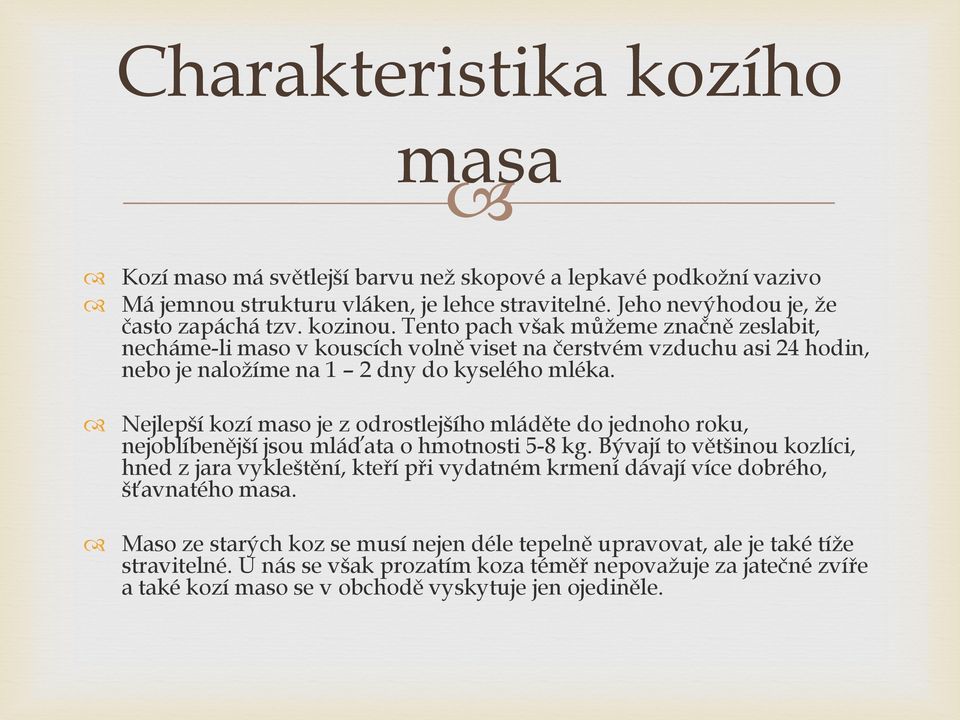 Charakteristika kozího masa

Kozí maso má světlejší barvu než skopové a lepkavé podkožní vazivo

Má jemnou strukturu vláken, je lehce stravitelné. Jeho nevýhodou je, že často zapáchá tzv. kozinou. Tento pach však můžeme značně zeslabit, necháme-li maso v kouscích volně viset na čerstvém vzduchu asi 24 hodin, nebo je naložíme na 1 – 2 dny do kyselého mléka.

Nejlepší kozí maso je z odrostlejšího mláděte do jednoho roku, nejoblíbenější jsou mláďata o hmotnosti 5-8 kg. Bývají to většinou kozlíci, hned z jara vykleštění, kteří při vydatném krmení dávají více dobrého, šťavnatého masa.

Maso ze starých koz se musí nejen déle tepelně upravovat, ale je také tíže stravitelné. U nás se však prozatím koza téměř nepovažuje za jatečné zvíře a také kozí maso se v obchodě vyskytuje jen ojediněle.